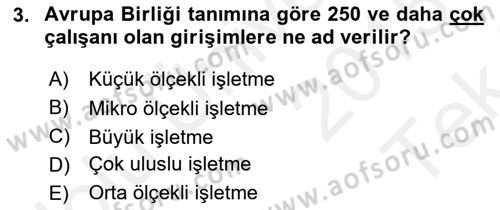 3. Avrupa Birliği tanımına göre 250 ve daha çok çalışanı olan girişimlere ne ad verilir?

A) Küçük ölçekli işletme
B) Mikro ölçekli işletme
C) Büyük işletme
D) Çok uluslu işletme
E) Orta ölçekli işletme

www.aofsoru.com
www.aofsoru.com
www.aofsoru.com